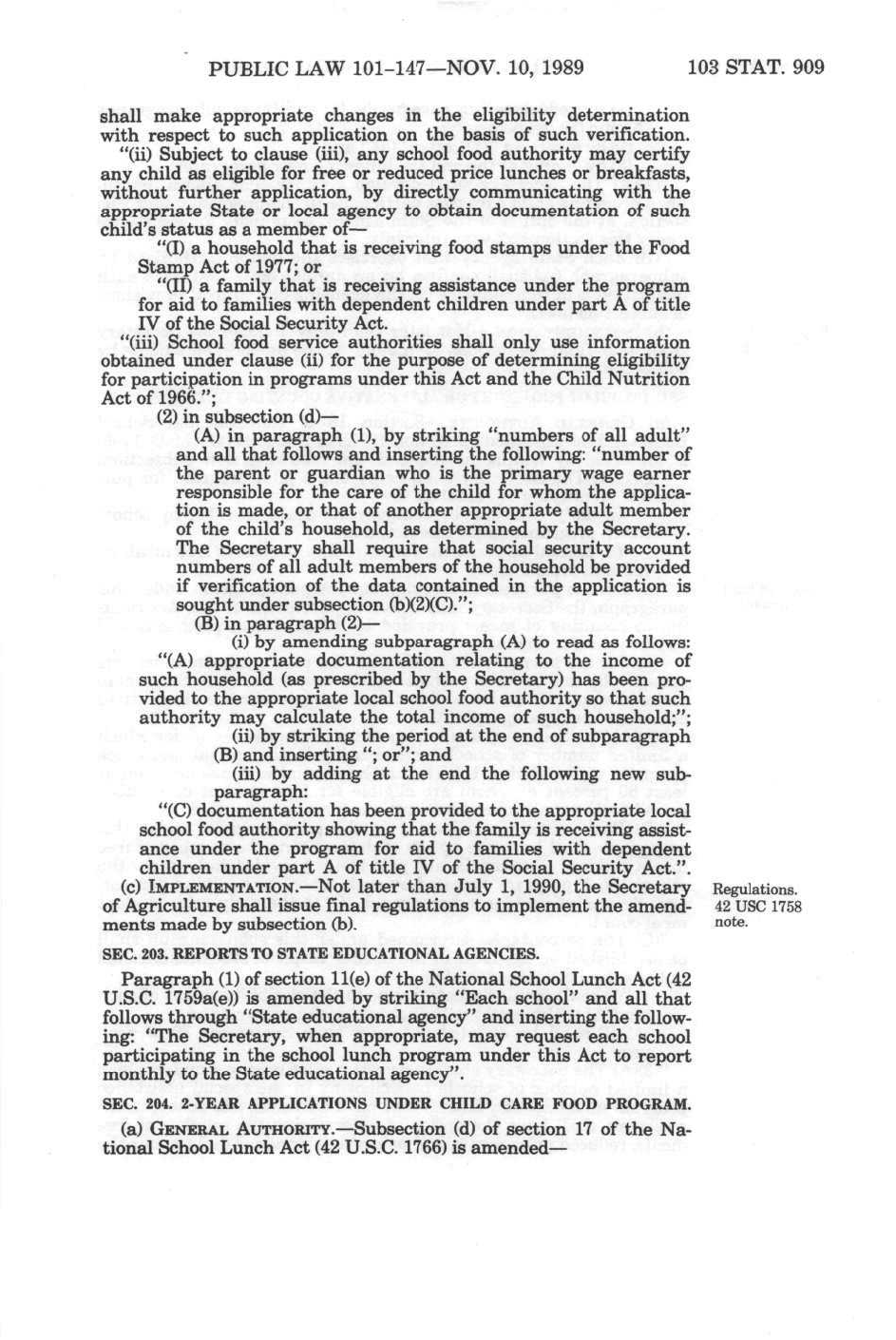 PUBLIC LAW 101-147—NOV. 10, 1989 103 STAT. 909

shall make appropriate changes in the eligibility determination with respect to such application on the basis of such verification.

"(ii) Subject to clause (iii), any school food authority may certify any child as eligible for free or reduced price lunches or breakfasts, without further application, by directly communicating with the appropriate State or local agency to obtain documentation of such child's status as a member of—

"(I) a household that is receiving food stamps under the Food Stamp Act of 1977; or

"(II) a family that is receiving assistance under the program for aid to families with dependent children under part A of title IV of the Social Security Act.

"(iii) School food service authorities shall only use information obtained under clause (ii) for the purpose of determining eligibility for participation in programs under this Act and the Child Nutrition Act of 1966.";

(2) in subsection (d)—

(A) in paragraph (1), by striking "numbers of all adult" and all that follows and inserting the following: "number of the parent or guardian who is the primary wage earner responsible for the care of the child for whom the application is made, or that of another appropriate adult member of the child's household, as determined by the Secretary. The Secretary shall require that social security account numbers of all adult members of the household be provided if verification of the data contained in the application is sought under subsection (b)(2)(C).";

(B) in paragraph (2)—

(i) by amending subparagraph (A) to read as follows:

"(A) appropriate documentation relating to the income of such household (as prescribed by the Secretary) has been provided to the appropriate local school food authority so that such authority may calculate the total income of such household;";

(ii) by striking the period at the end of subparagraph (B) and inserting "; or"; and

(iii) by adding at the end the following new subparagraph:

"(C) documentation has been provided to the appropriate local school food authority showing that the family is receiving assistance under the program for aid to families with dependent children under part A of title IV of the Social Security Act.".

(c) IMPLEMENTATION.—Not later than July 1, 1990, the Secretary of Agriculture shall issue final regulations to implement the amendments made by subsection (b).

Regulations. 42 USC 1758 note.

SEC. 203. REPORTS TO STATE EDUCATIONAL AGENCIES.

Paragraph (1) of section 11(e) of the National School Lunch Act (42 U.S.C. 1759a(e)) is amended by striking "Each school" and all that follows through "State educational agency" and inserting the following: "The Secretary, when appropriate, may request each school participating in the school lunch program under this Act to report monthly to the State educational agency".

SEC. 204. 2-YEAR APPLICATIONS UNDER CHILD CARE FOOD PROGRAM.

(a) GENERAL AUTHORITY.—Subsection (d) of section 17 of the National School Lunch Act (42 U.S.C. 1766) is amended—